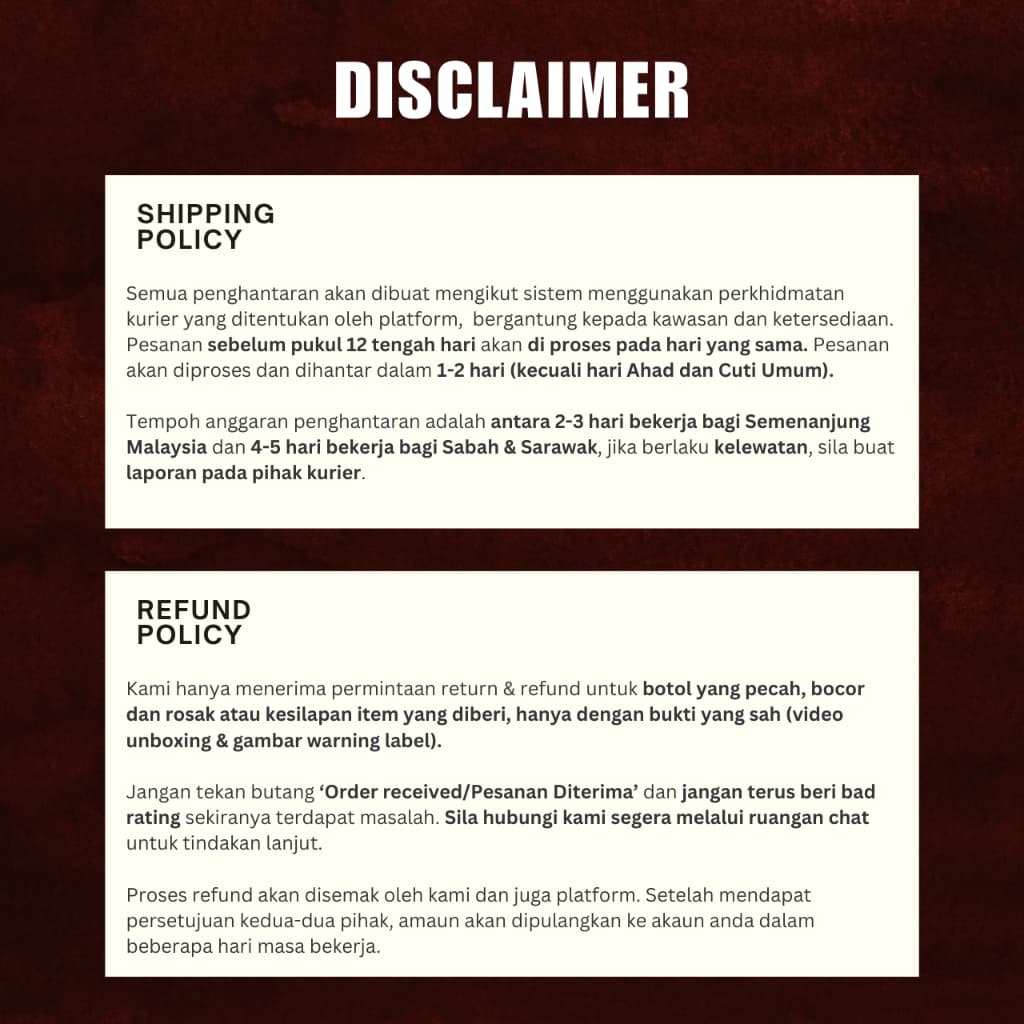 DISCLAIMER

SHIPPING
POLICY

Semua penghantaran akan dibuat mengikut sistem menggunakan perkhidmatan kurier yang ditentukan oleh platform, bergantung kepada kawasan dan ketersediaan. Pesanan sebelum pukul 12 tengah hari akan di proses pada hari yang sama. Pesanan akan diproses dan dihantar dalam 1-2 hari (kecuali hari Ahad dan Cuti Umum).

Tempoh anggaran penghantaran adalah antara 2-3 hari bekerja bagi Semenanjung Malaysia dan 4-5 hari bekerja bagi Sabah & Sarawak, jika berlaku kelewatan, sila buat laporan pada pihak kurier.

REFUND
POLICY

Kami hanya menerima permintaan return & refund untuk botol yang pecah, bocor dan rosak atau kesilapan item yang diberi, hanya dengan bukti yang sah (video unboxing & gambar warning label).

Jangan tekan butang 'Order received/Pesanan Diterima' dan jangan terus beri bad rating sekiranya terdapat masalah. Sila hubungi kami segera melalui ruangan chat untuk tindakan lanjut.

Proses refund akan disemak oleh kami dan juga platform. Setelah mendapat persetujuan kedua-dua pihak, amaun akan dipulangkan ke akaun anda dalam beberapa hari masa bekerja.